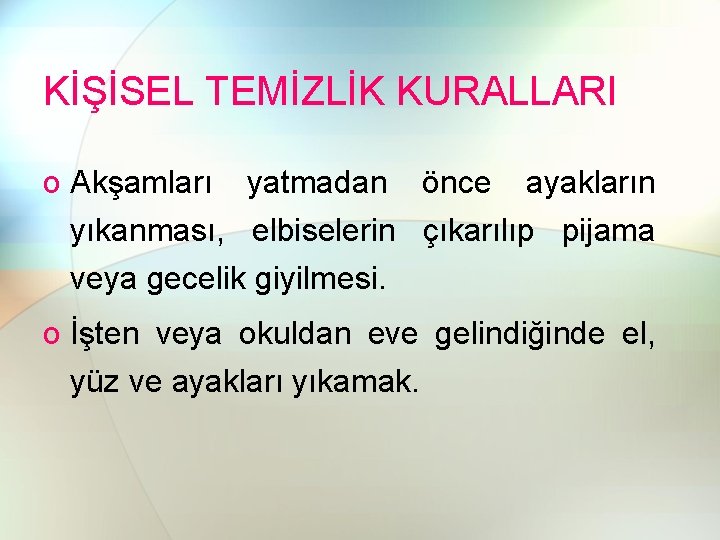 KİŞİSEL TEMİZLİK KURALLARI

o Akşamları yatmadan önce ayakların yıkanması, elbiselerin çıkarılıp pijama veya gecelik giyilmesi.

o İşten veya okuldan eve gelindiğinde el, yüz ve ayakları yıkamak.